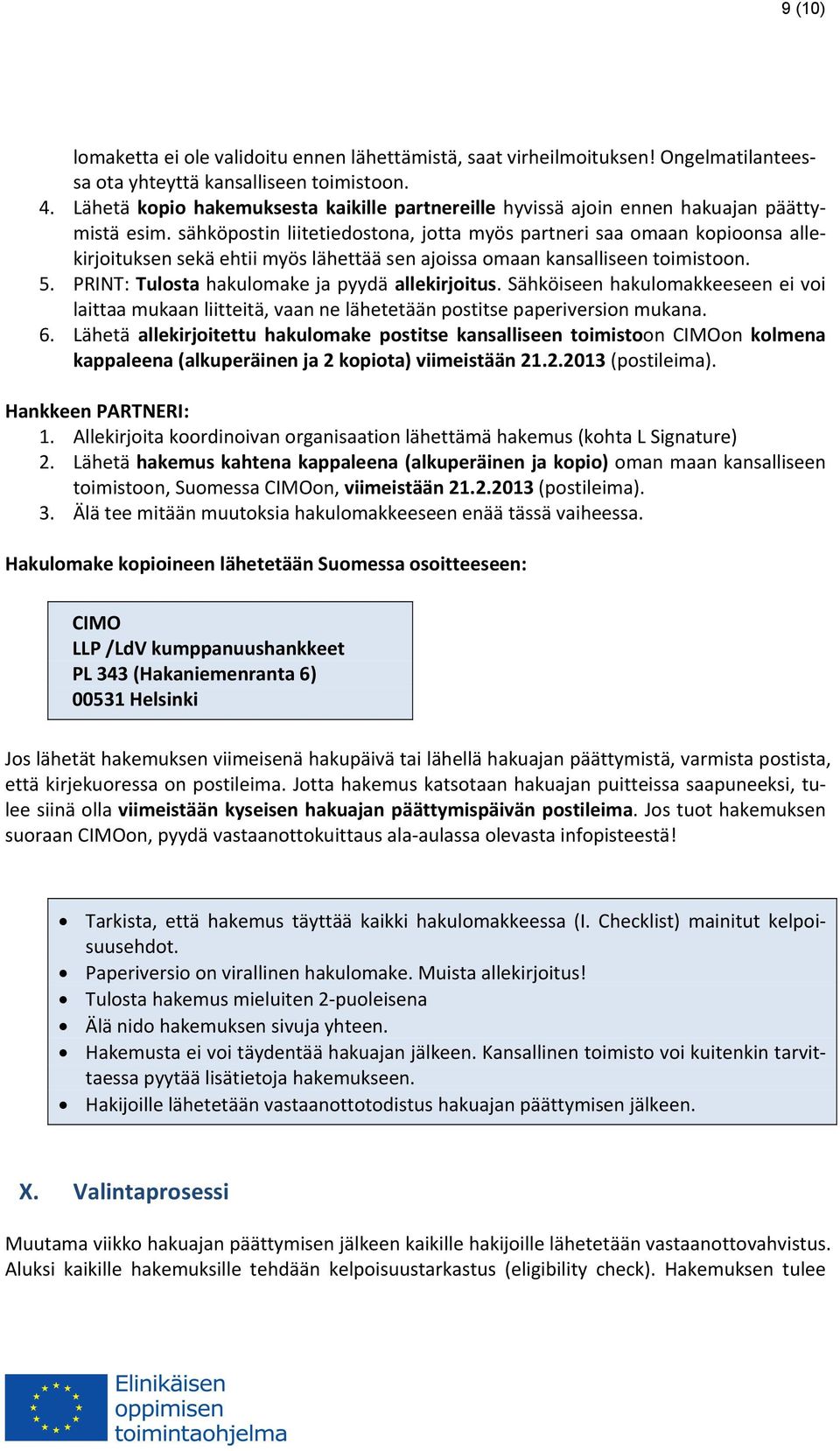 9 (10)

lomaketta ei ole validoitu ennen lähettämistä, saat virheilmoituksen! Ongelmatilanteessa ota yhteyttä kansalliseen toimistoon.

4. Lähetä kopio hakemuksesta kaikille partnereille hyvissä ajoin ennen hakuajan päättymistä esim. sähköpostin liitetiedostona, jotta myös partneri saa omaan kopioonsa allekirjoituksen sekä ehtii myös lähettää sen ajoissa omaan kansalliseen toimistoon.
5. PRINT: Tulosta hakulomake ja pyydä allekirjoitus. Sähköiseen hakulomakkeeseen ei voi laittaa mukaan liitteitä, vaan ne lähetetään postitse paperiversion mukana.
6. Lähetä allekirjoitettu hakulomake postitse kansalliseen toimistoon CIMOon kolmena kappaleena (alkuperäinen ja 2 kopiota) viimeistään 21.2.2013 (postileima).

Hankkeen PARTNERI:
1. Allekirjoita koordinoivan organisaation lähettämä hakemus (kohta L Signature)
2. Lähetä hakemus kahtena kappaleena (alkuperäinen ja kopio) oman maan kansalliseen toimistoon, Suomessa CIMOon, viimeistään 21.2.2013 (postileima).
3. Älä tee mitään muutoksia hakulomakkeeseen enää tässä vaiheessa.

Hakulomake kopioineen lähetetään Suomessa osoitteeseen:

CIMO
LLP /LdV kumppanuushankkeet
PL 343 (Hakaniemenranta 6)
00531 Helsinki

Jos lähetät hakemuksen viimeisenä hakupäivä tai lähellä hakuajan päättymistä, varmista postista, että kirjekuoressa on postileima. Jotta hakemus katsotaan hakuajan puitteissa saapuneeksi, tulee siinä olla viimeistään kyseisen hakuajan päättymispäivän postileima. Jos tuot hakemuksen suoraan CIMOon, pyydä vastaanottokuittaus ala-aulassa olevasta infopisteestä!

• Tarkista, että hakemus täyttää kaikki hakulomakkeessa (I. Checklist) mainitut kelpoisuusehdot.
• Paperiversio on virallinen hakulomake. Muista allekirjoitus!
• Tulosta hakemus mieluiten 2-puoleisena
• Älä nido hakemuksen sivuja yhteen.
• Hakemusta ei voi täydentää hakuajan jälkeen. Kansallinen toimisto voi kuitenkin tarvittaessa pyytää lisätietoja hakemukseen.
• Hakijoille lähetetään vastaanottotodistus hakuajan päättymisen jälkeen.

X. Valintaprosessi

Muutama viikko hakuajan päättymisen jälkeen kaikille hakijoille lähetetään vastaanottovahvistus. Aluksi kaikille hakemuksille tehdään kelpoisuustarkastus (eligibility check). Hakemuksen tulee

Elinikäisen oppimisen toimintaohjelma